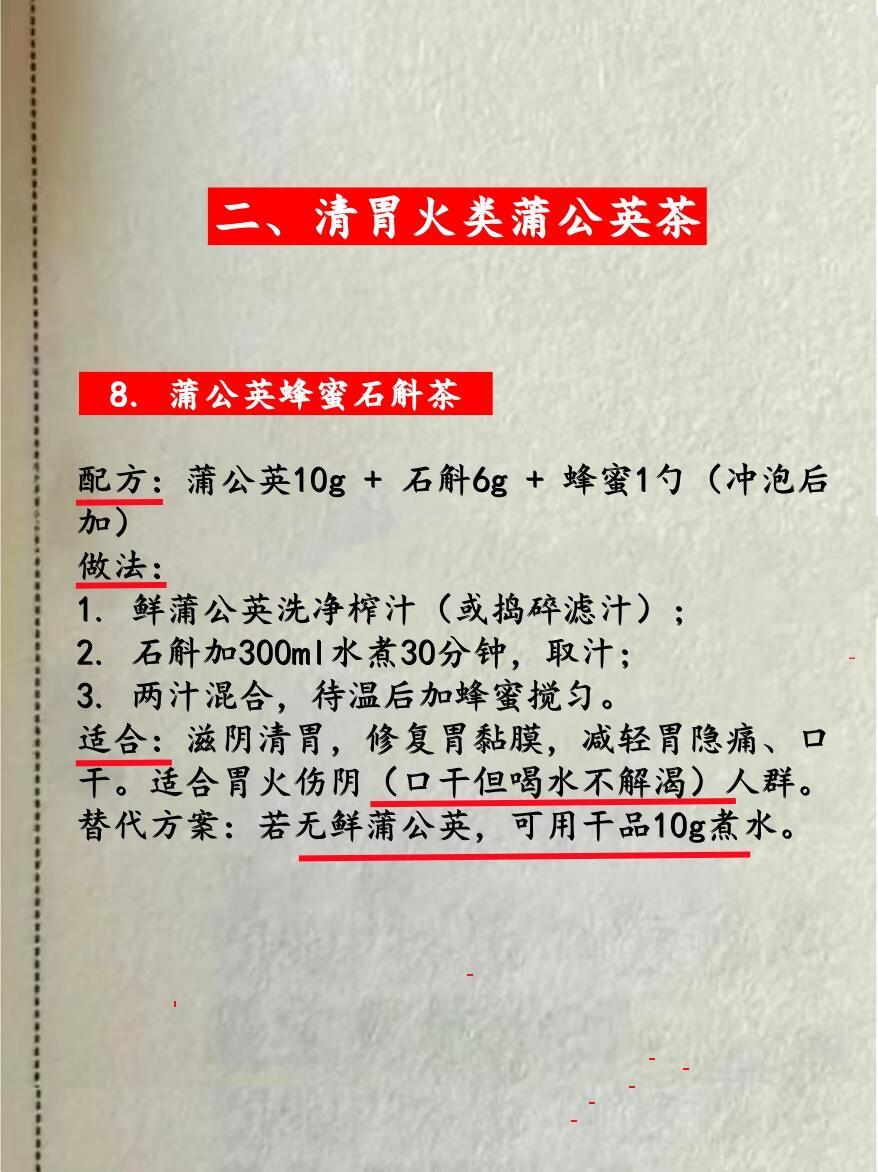 二、清胃火类蒲公英茶

8.蒲公英蜂蜜石斛茶

配方：蒲公英10g + 石斛6g + 蜂蜜1勺（冲泡后加）

做法：

1.鲜蒲公英洗净榨汁（或捣碎滤汁）；

2.石斛加300ml水煮30分钟，取汁；

3.两汁混合，待温后加蜂蜜搅匀。

适合：滋阴清胃，修复胃黏膜，减轻胃隐痛、口干。适合胃火伤阴（口干但喝水不解渴）人群。

替代方案：若无鲜蒲公英，可用干品10g煮水。